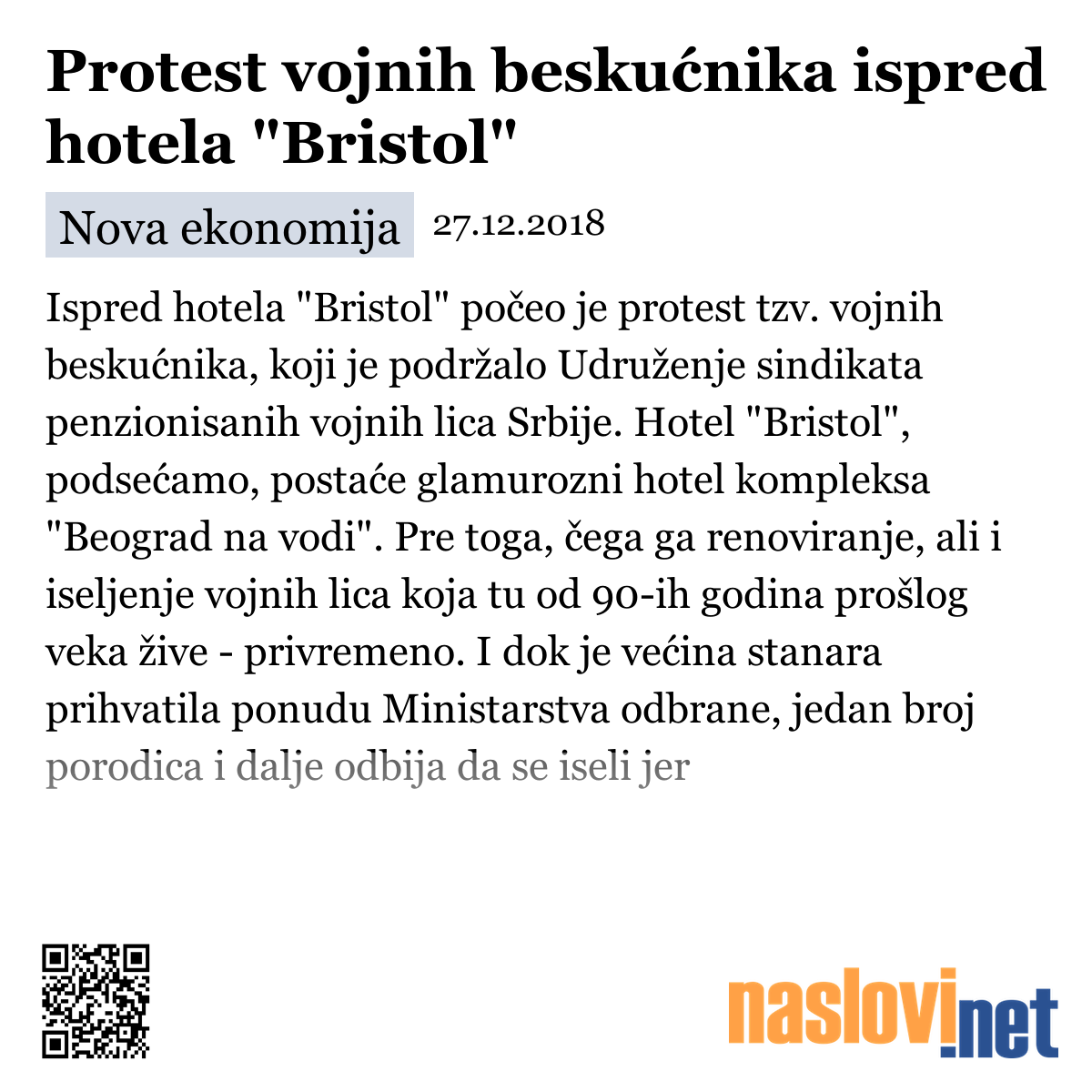 Protest vojnih beskućnika ispred hotela "Bristol"

Nova ekonomija 27.12.2018

Ispred hotela "Bristol" počeo je protest tzv. vojnih beskućnika, koji je podržalo Udruženje sindikata penzionisanih vojnih lica Srbije. Hotel "Bristol", podsećamo, postaće glamurozni hotel kompleksa "Beograd na vodi". Pre toga, čega ga renoviranje, ali i iseljenje vojnih lica koja tu od 90-ih godina prošlog veka žive - privremeno. I dok je većina stanara prihvatila ponudu Ministarstva odbrane, jedan broj porodica i dalje odbija da se iseli jer

naslovi.net